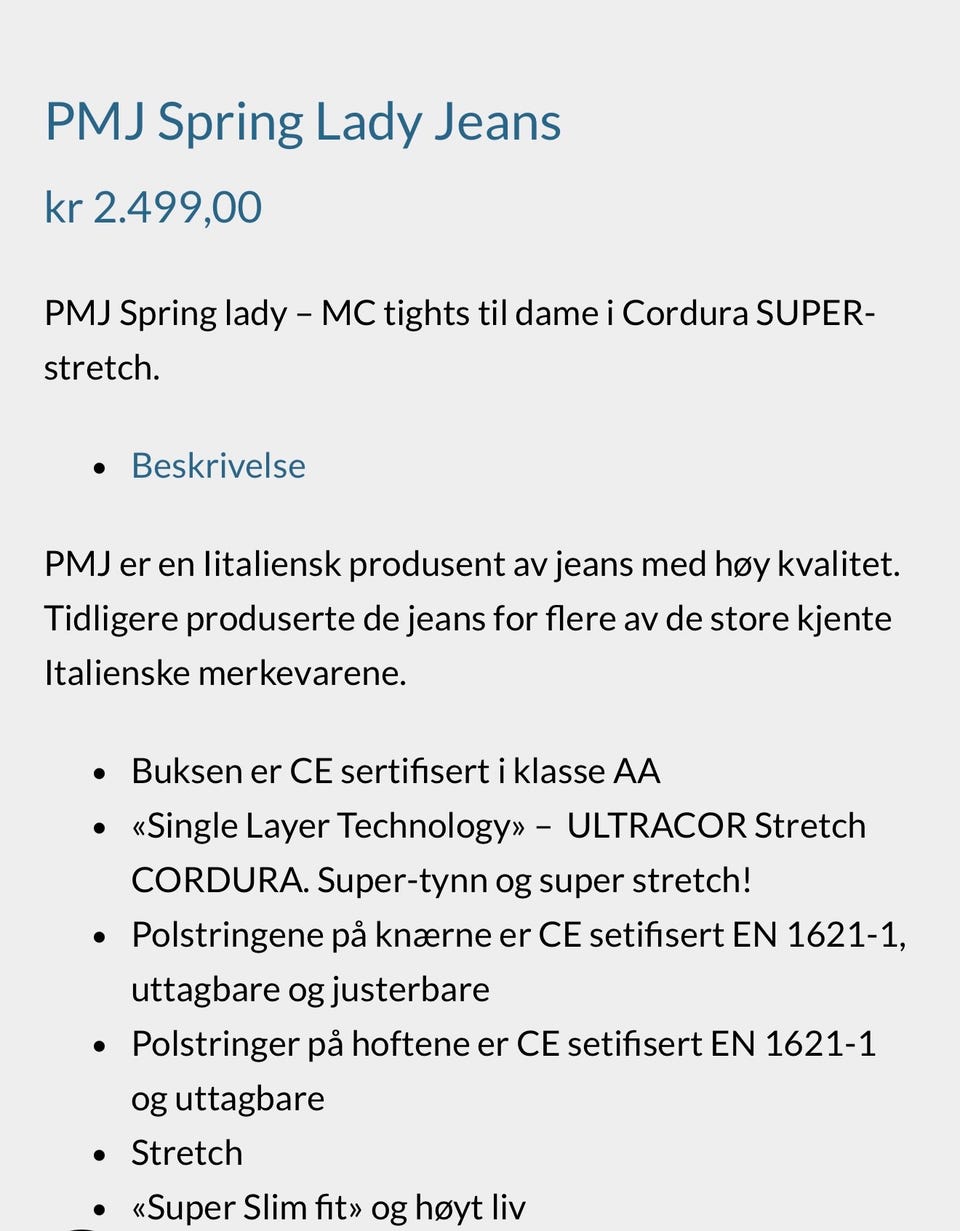 PMJ Spring Lady Jeans

kr 2.499,00

PMJ Spring lady – MC tights til dame i Cordura SUPER-stretch.

- Beskrivelse

PMJ er en Iitaliensk produsent av jeans med høy kvalitet. Tidligere produserte de jeans for flere av de store kjente Italienske merkevarene.

- Buksen er CE sertifisert i klasse AA
- «Single Layer Technology» – ULTRACOR Stretch CORDURA. Super-tynn og super stretch!
- Polstringene på knærne er CE setifisert EN 1621-1, uttagbare og justerbare
- Polstringer på hoftene er CE setifisert EN 1621-1 og uttagbare
- Stretch
- «Super Slim fit» og høyt liv